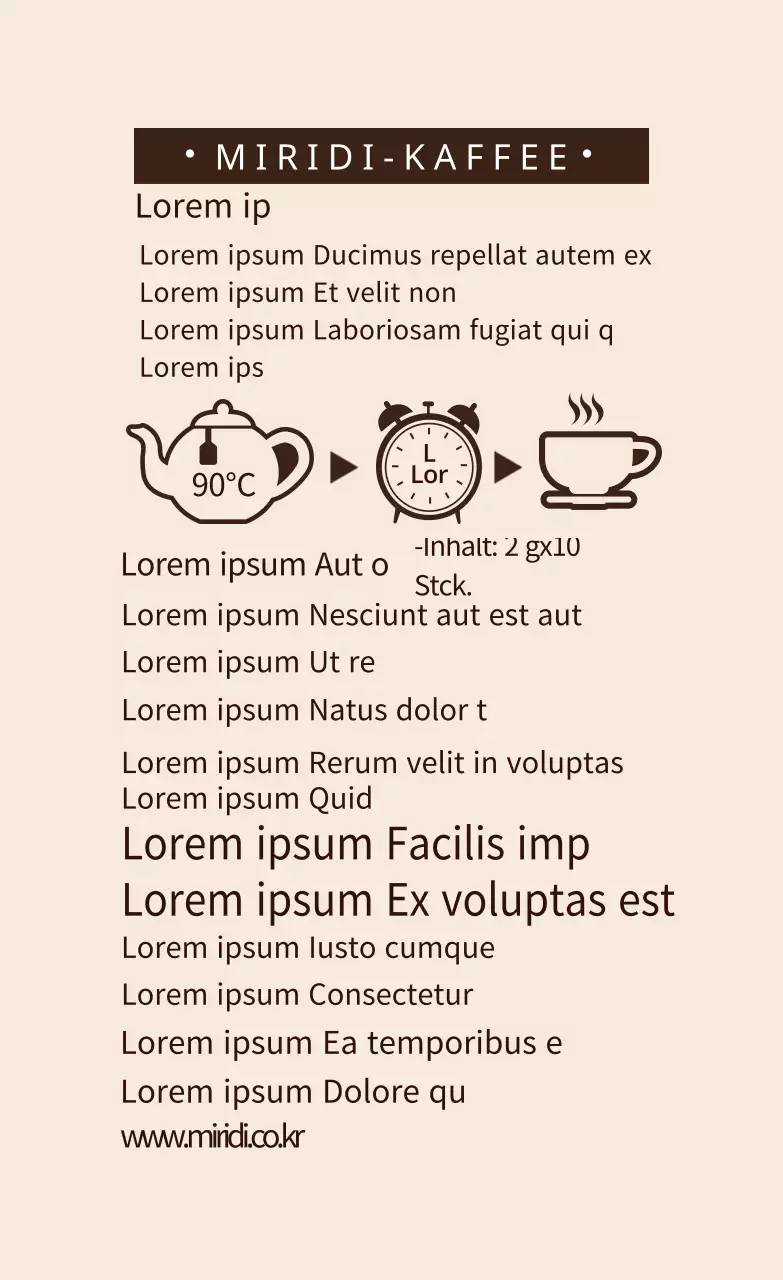 • MIRIDI-KAFFEE •

Lorem ip

Lorem ipsum Ducimus repellat autem ex
Lorem ipsum Et velit non
Lorem ipsum Laboriosam fugiat qui q
Lorem ips

90°C

L
Lor

Lorem ipsum Aut o

-Inhalt: 2 gx10 Stck.

Lorem ipsum Nesciunt aut est aut

Lorem ipsum Ut re

Lorem ipsum Natus dolor t

Lorem ipsum Rerum velit in voluptas
Lorem ipsum Quid

Lorem ipsum Facilis imp
Lorem ipsum Ex voluptas est

Lorem ipsum Iusto cumque

Lorem ipsum Consectetur

Lorem ipsum Ea temporibus e

Lorem ipsum Dolore qu

www.miridi.co.kr